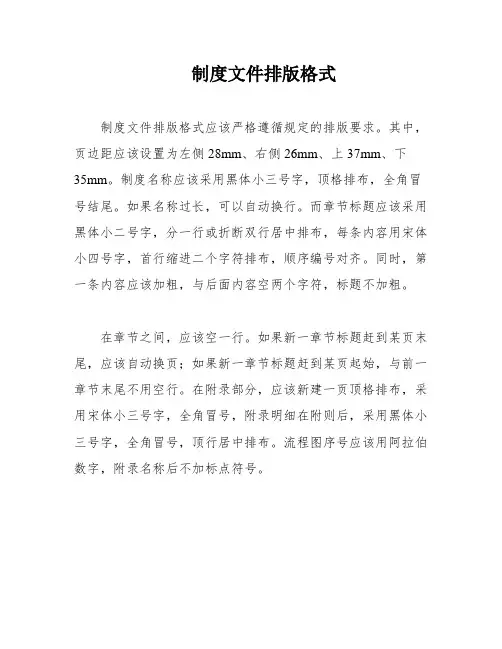 制度文件排版格式

制度文件排版格式应该严格遵循规定的排版要求。其中，页边距应该设置为左侧 28mm、右侧 26mm、上 37mm、下 35mm。制度名称应该采用黑体小三号字，顶格排布，全角冒号结尾。如果名称过长，可以自动换行。而章节标题应该采用黑体小二号字，分一行或折断双行居中排布，每条内容用宋体小四号字，首行缩进二个字符排布，顺序编号对齐。同时，第一条内容应该加粗，与后面内容空两个字符，标题不加粗。

在章节之间，应该空一行。如果新一章节标题赶到某页末尾，应该自动换页；如果新一章节标题赶到某页起始，与前一章节末尾不用空行。在附录部分，应该新建一页顶格排布，采用宋体小三号字，全角冒号，附录明细在附则后，采用黑体小三号字，全角冒号，顶行居中排布。流程图序号应该用阿拉伯数字，附录名称后不加标点符号。